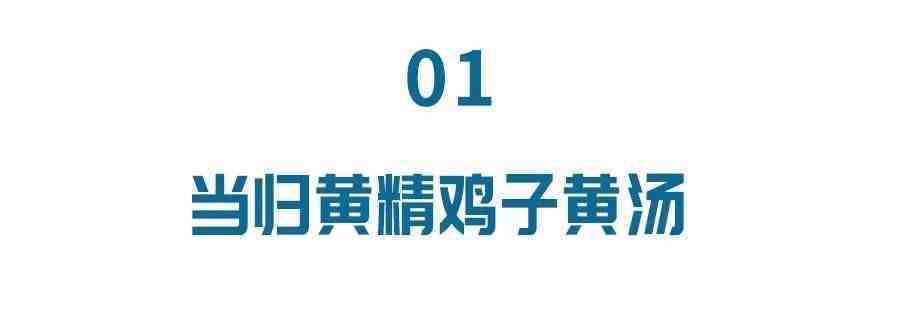 01

当归黄精鸡子黄汤